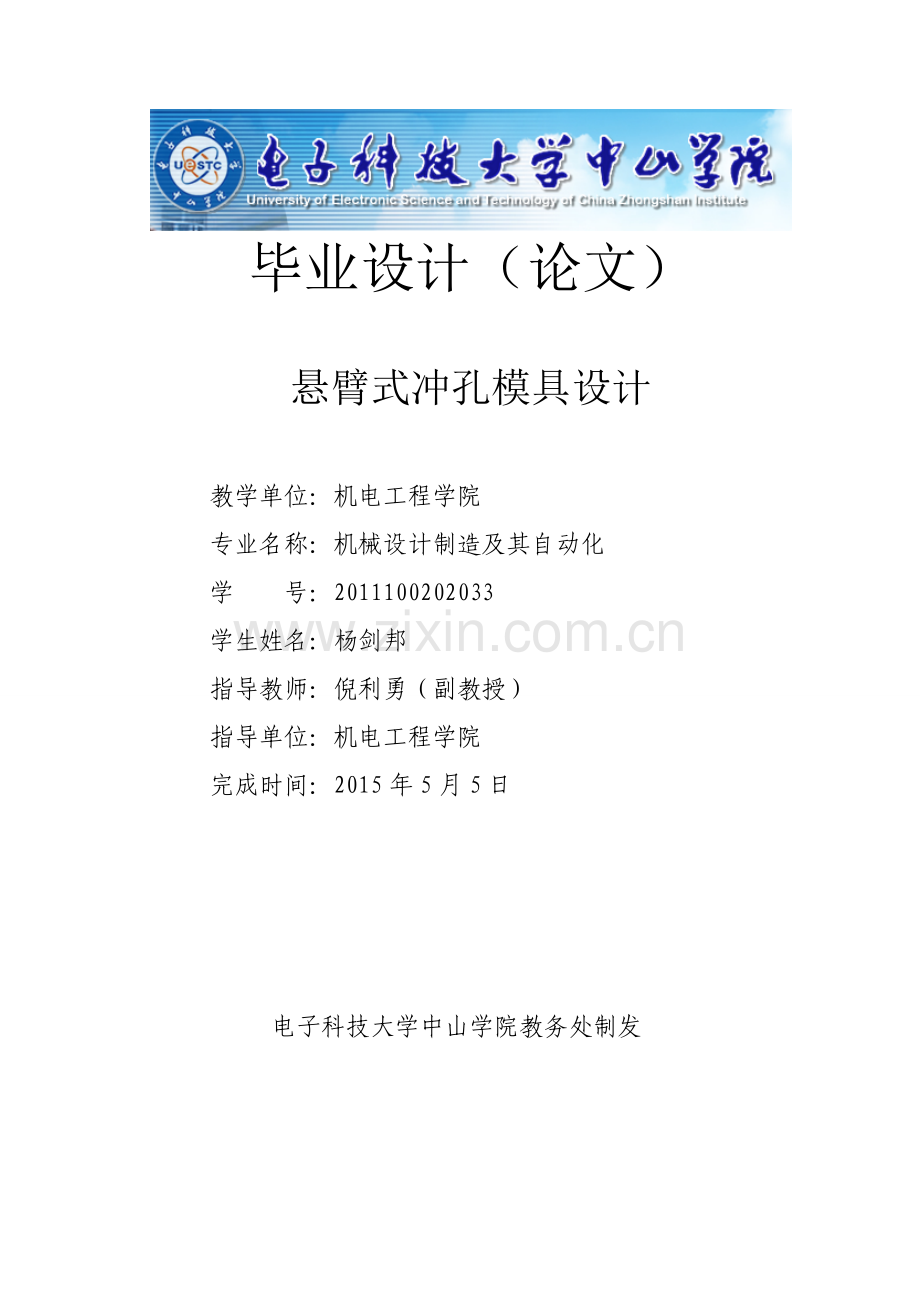 电子科技大学中山学院
University of Electronic Science and Technology of China Zhongshan Institute

毕业设计（论文）

悬臂式冲孔模具设计

教学单位：机电工程学院
专业名称：机械设计制造及其自动化
学　　号：2011100202033
学生姓名：杨剑邦
指导教师：倪利勇（副教授）
指导单位：机电工程学院
完成时间：2015年5月5日

电子科技大学中山学院教务处制发

www.zixin.com.cn